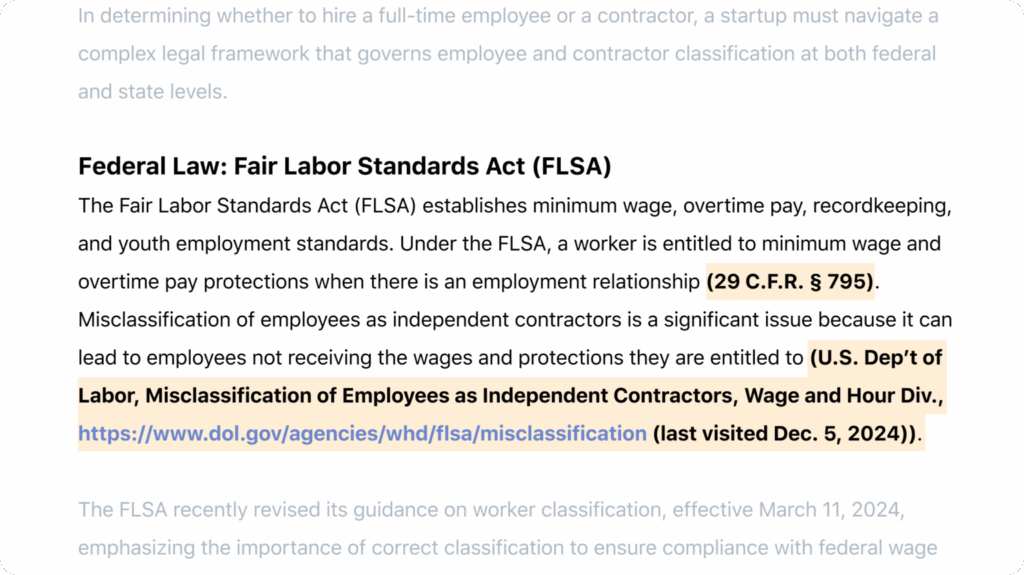 In determining whether to hire a full-time employee or a contractor, a startup must navigate a complex legal framework that governs employee and contractor classification at both federal and state levels.

Federal Law: Fair Labor Standards Act (FLSA)

The Fair Labor Standards Act (FLSA) establishes minimum wage, overtime pay, recordkeeping, and youth employment standards. Under the FLSA, a worker is entitled to minimum wage and overtime pay protections when there is an employment relationship (29 C.F.R. § 795). Misclassification of employees as independent contractors is a significant issue because it can lead to employees not receiving the wages and protections they are entitled to (U.S. Dep't of Labor, Misclassification of Employees as Independent Contractors, Wage and Hour Div., https://www.dol.gov/agencies/whd/flsa/misclassification (last visited Dec. 5, 2024)).

The FLSA recently revised its guidance on worker classification, effective March 11, 2024, emphasizing the importance of correct classification to ensure compliance with federal wage